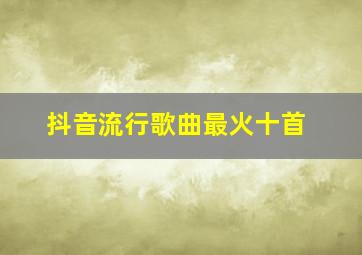 抖音流行歌曲最火十首